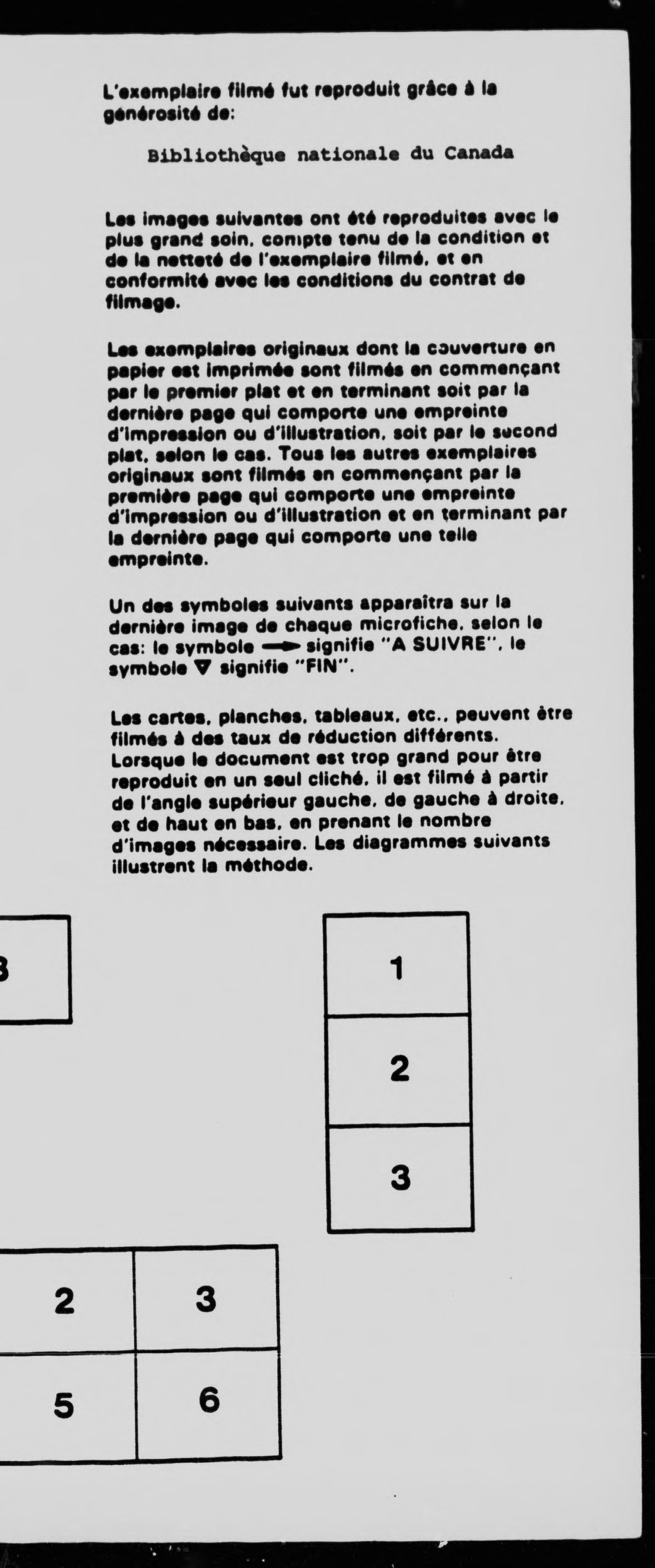 L'exemplaire filmé fut reproduit grâce à la générosité de:

Bibliothèque nationale du Canada

Les images suivantes ont été reproduites avec le plus grand soin, compte tenu de la condition et de la netteté de l'exemplaire filmé, et en conformité avec les conditions du contrat de filmage.

Les exemplaires originaux dont la couverture en papier est imprimée sont filmés en commençant par le premier plat et en terminant soit par la dernière page qui comporte une empreinte d'impression ou d'illustration, soit par le second plat, selon le cas. Tous les autres exemplaires originaux sont filmés en commençant par la première page qui comporte une empreinte d'impression ou d'illustration et en terminant par la dernière page qui comporte une telle empreinte.

Un des symboles suivants apparaîtra sur la dernière image de chaque microfiche, selon le cas: le symbole → signifie "A SUIVRE", le symbole ▽ signifie "FIN".

Les cartes, planches, tableaux, etc., peuvent être filmés à des taux de réduction différents. Lorsque le document est trop grand pour être reproduit en un seul cliché, il est filmé à partir de l'angle supérieur gauche, de gauche à droite, et de haut en bas, en prenant le nombre d'images nécessaire. Les diagrammes suivants illustrent la méthode.

3

1

2

3

2 3

5 6